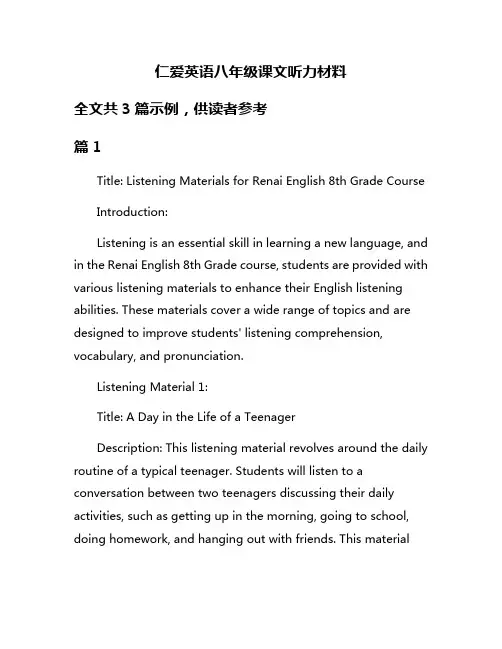 仁爱英语八年级课文听力材料

全文共 3 篇示例，供读者参考

篇 1

Title: Listening Materials for Renai English 8th Grade Course

Introduction:

Listening is an essential skill in learning a new language, and in the Renai English 8th Grade course, students are provided with various listening materials to enhance their English listening abilities. These materials cover a wide range of topics and are designed to improve students' listening comprehension, vocabulary, and pronunciation.

Listening Material 1:

Title: A Day in the Life of a Teenager

Description: This listening material revolves around the daily routine of a typical teenager. Students will listen to a conversation between two teenagers discussing their daily activities, such as getting up in the morning, going to school, doing homework, and hanging out with friends. This material